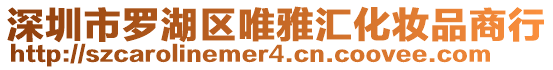 深圳市罗湖区唯雅汇化妆品商行
http://szcarolinemer4.cn.coovee.com